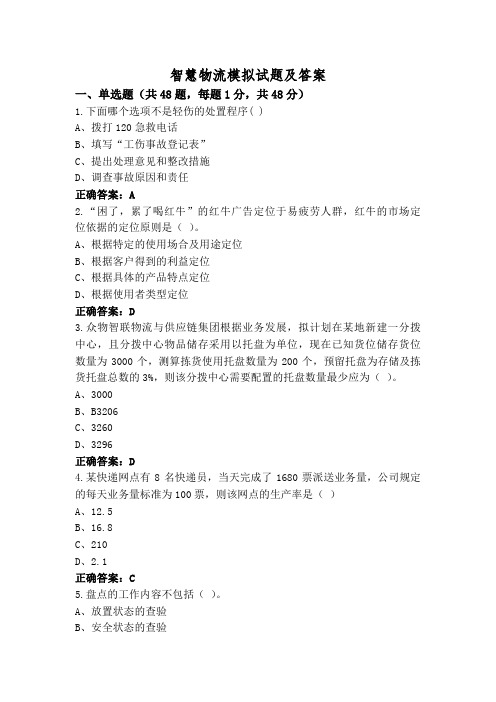 智慧物流模拟试题及答案

一、单选题（共48题，每题1分，共48分）

1.下面哪个选项不是轻伤的处置程序( )

A、拨打120急救电话

B、填写“工伤事故登记表”

C、提出处理意见和整改措施

D、调查事故原因和责任

正确答案：A

2.“困了，累了喝红牛”的红牛广告定位于易疲劳人群，红牛的市场定位依据的定位原则是（ ）。

A、根据特定的使用场合及用途定位

B、根据客户得到的利益定位

C、根据具体的产品特点定位

D、根据使用者类型定位

正确答案：D

3.众物智联物流与供应链集团根据业务发展，拟计划在某地新建一分拨中心，且分拨中心物品储存采用以托盘为单位，现在已知货位储存货位数量为3000个，测算拣货使用托盘数量为200个，预留托盘为存储及拣货托盘总数的3%，则该分拨中心需要配置的托盘数量最少应为（ ）。

A、3000

B、B3206

C、3260

D、3296

正确答案：D

4.某快递网点有8名快递员，当天完成了1680票派送业务量，公司规定的每天业务量标准为100票，则该网点的生产率是（ ）

A、12.5

B、16.8

C、210

D、2.1

正确答案：C

5.盘点的工作内容不包括（ ）。

A、放置状态的查验

B、安全状态的查验